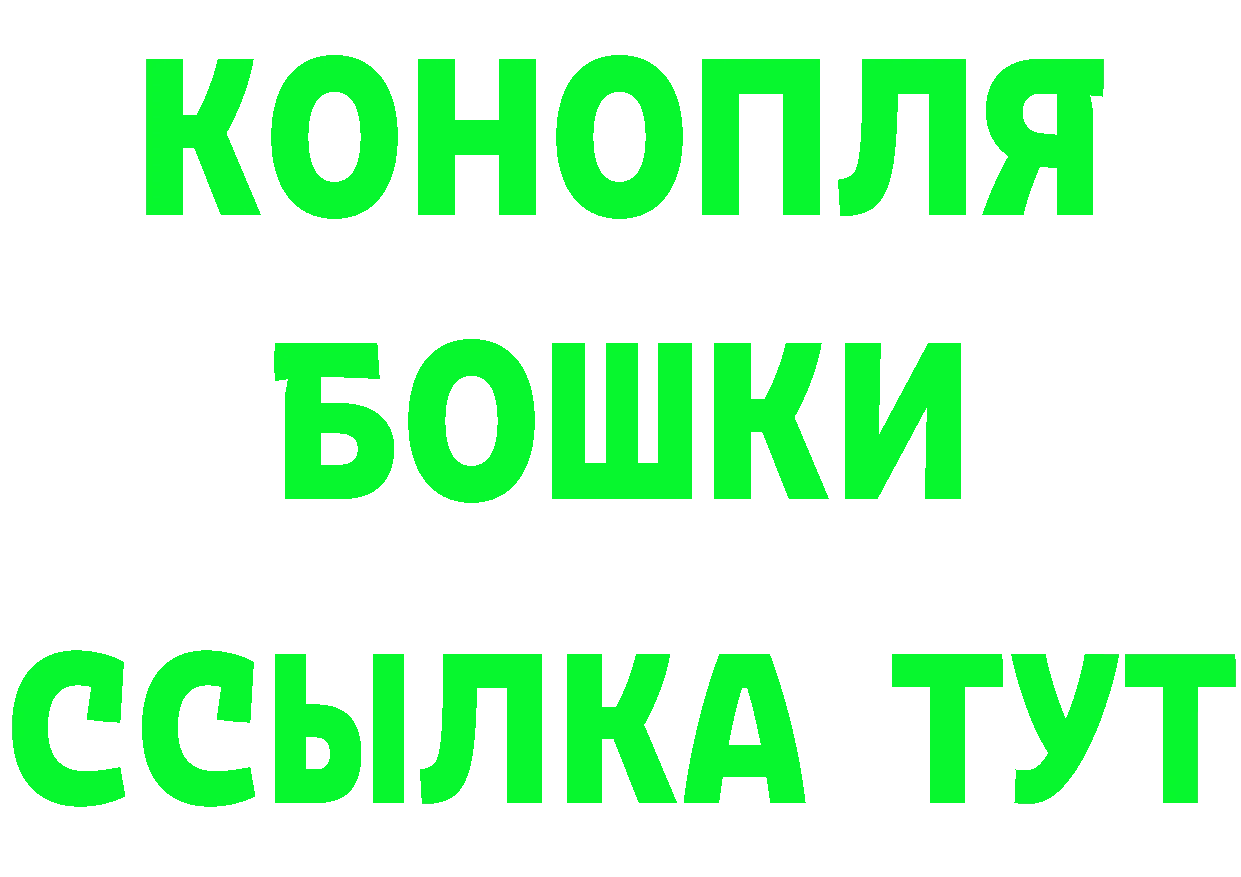 КОНОПЛЯ
БОШКИ
ССЫЛКА ТУТ